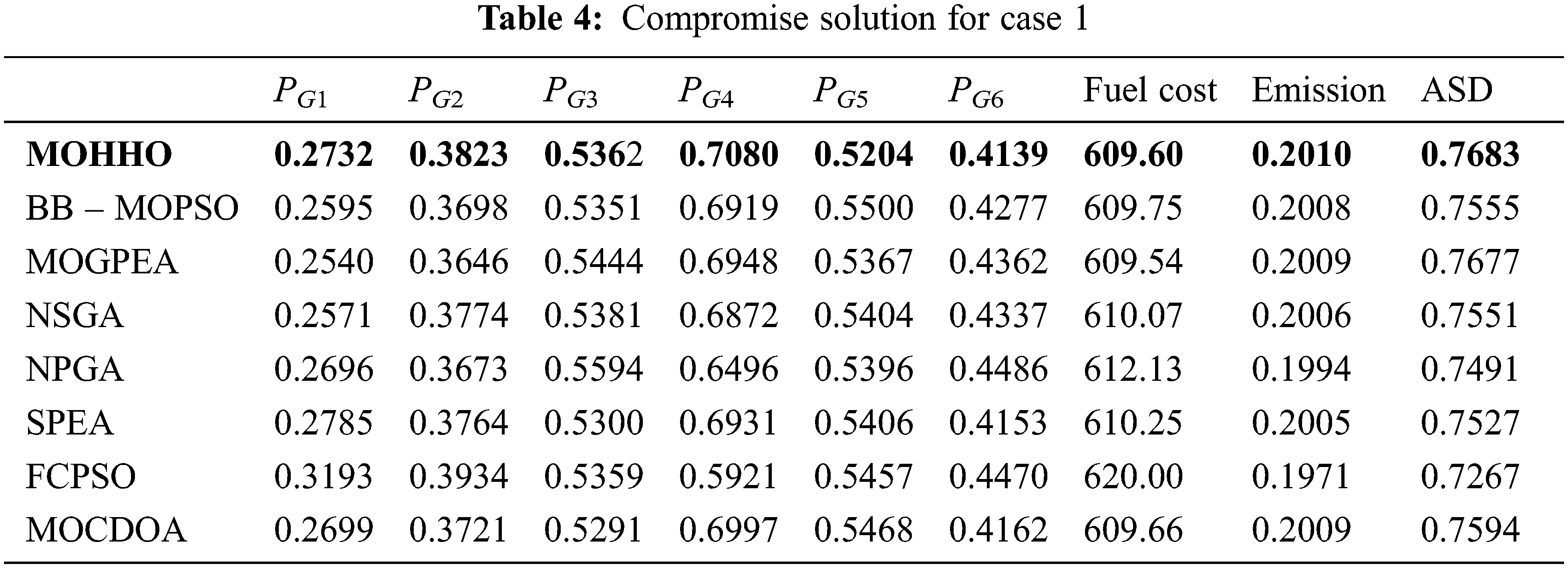 Table 4: Compromise solution for case 1

|  | $P_{G1}$ | $P_{G2}$ | $P_{G3}$ | $P_{G4}$ | $P_{G5}$ | $P_{G6}$ | Fuel cost | Emission | ASD |
|---|---|---|---|---|---|---|---|---|---|
| MOHHO | 0.2732 | 0.3823 | 0.5362 | 0.7080 | 0.5204 | 0.4139 | 609.60 | 0.2010 | 0.7683 |
| BB – MOPSO | 0.2595 | 0.3698 | 0.5351 | 0.6919 | 0.5500 | 0.4277 | 609.75 | 0.2008 | 0.7555 |
| MOGPEA | 0.2540 | 0.3646 | 0.5444 | 0.6948 | 0.5367 | 0.4362 | 609.54 | 0.2009 | 0.7677 |
| NSGA | 0.2571 | 0.3774 | 0.5381 | 0.6872 | 0.5404 | 0.4337 | 610.07 | 0.2006 | 0.7551 |
| NPGA | 0.2696 | 0.3673 | 0.5594 | 0.6496 | 0.5396 | 0.4486 | 612.13 | 0.1994 | 0.7491 |
| SPEA | 0.2785 | 0.3764 | 0.5300 | 0.6931 | 0.5406 | 0.4153 | 610.25 | 0.2005 | 0.7527 |
| FCPSO | 0.3193 | 0.3934 | 0.5359 | 0.5921 | 0.5457 | 0.4470 | 620.00 | 0.1971 | 0.7267 |
| MOCDOA | 0.2699 | 0.3721 | 0.5291 | 0.6997 | 0.5468 | 0.4162 | 609.66 | 0.2009 | 0.7594 |